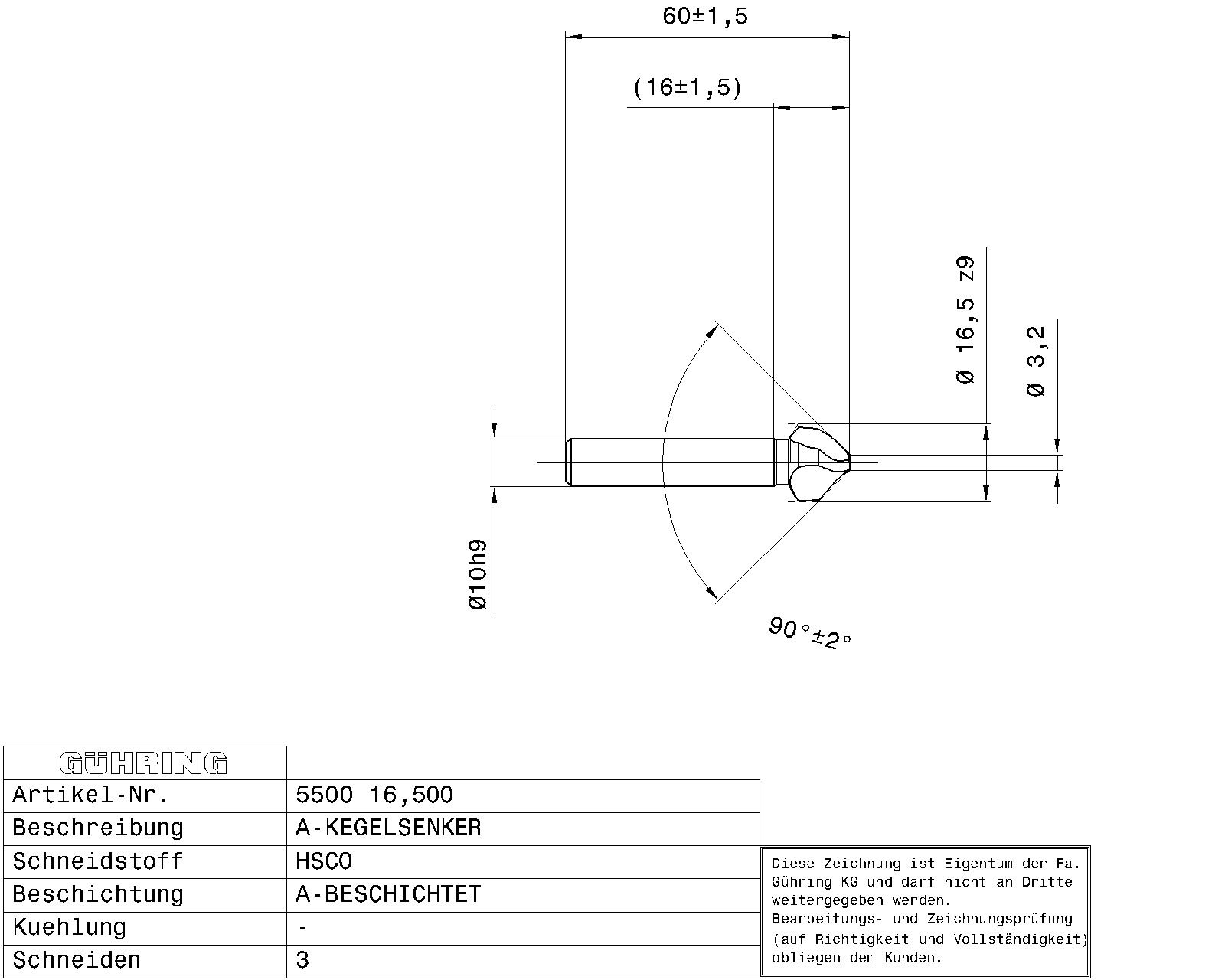 60±1,5

(16±1,5)

Ø 16,5 z9

Ø 3,2

Ø10h9

90°±2°

| GÜHRING | |
|---|---|
| Artikel-Nr. | 5500 16,500 |
| Beschreibung | A-KEGELSENKER |
| Schneidstoff | HSCO |
| Beschichtung | A-BESCHICHTET |
| Kuehlung | - |
| Schneiden | 3 |

Diese Zeichnung ist Eigentum der Fa. Gühring KG und darf nicht an Dritte weitergegeben werden.
Bearbeitungs- und Zeichnungsprüfung (auf Richtigkeit und Vollständigkeit) obliegen dem Kunden.